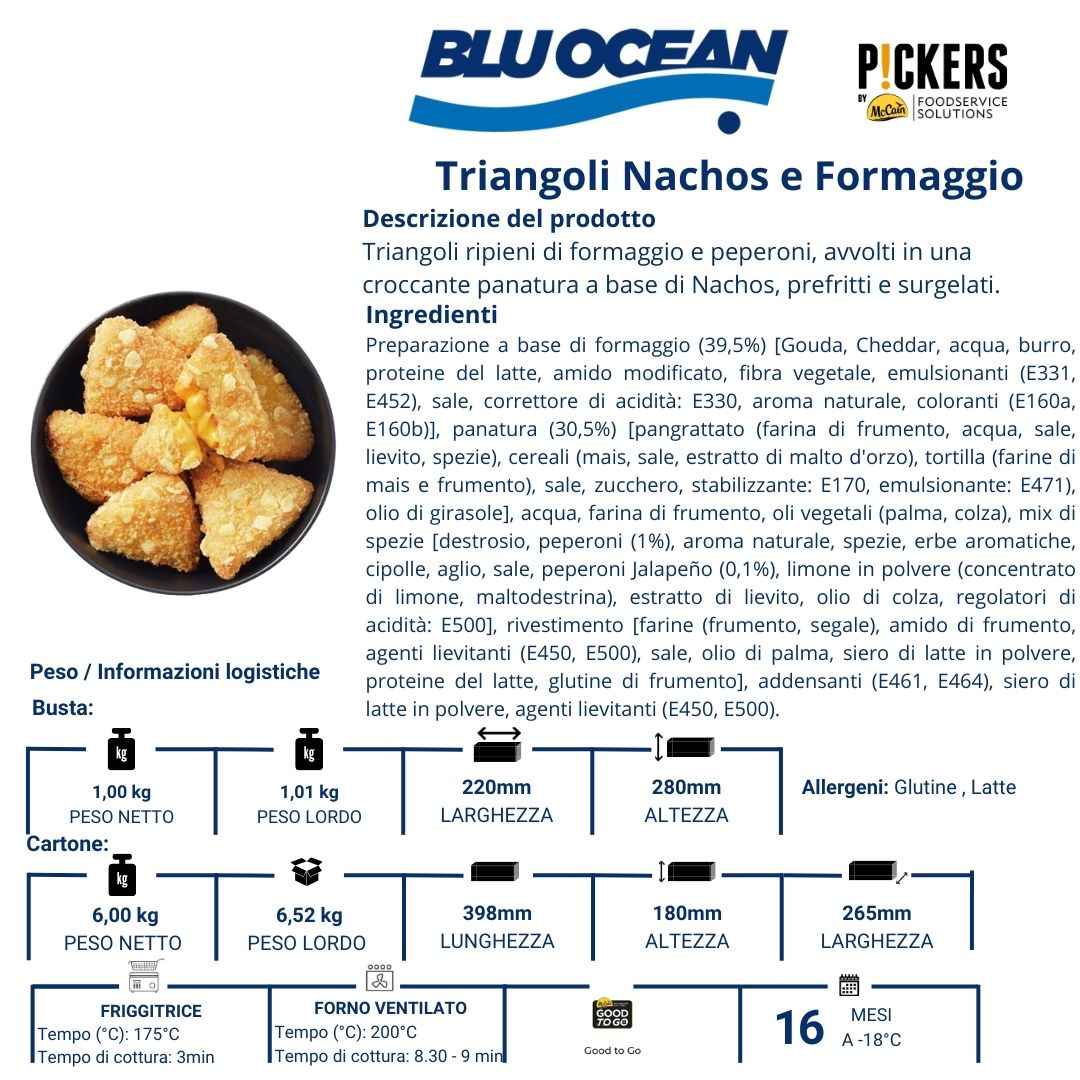 BLU OCEAN

P!CKERS
BY McCain FOODSERVICE SOLUTIONS

Triangoli Nachos e Formaggio

Descrizione del prodotto
Triangoli ripieni di formaggio e peperoni, avvolti in una croccante panatura a base di Nachos, prefritti e surgelati.

Ingredienti
Preparazione a base di formaggio (39,5%) [Gouda, Cheddar, acqua, burro, proteine del latte, amido modificato, fibra vegetale, emulsionanti (E331, E452), sale, correttore di acidità: E330, aroma naturale, coloranti (E160a, E160b)], panatura (30,5%) [pangrattato (farina di frumento, acqua, sale, lievito, spezie), cereali (mais, sale, estratto di malto d'orzo), tortilla (farine di mais e frumento), sale, zucchero, stabilizzante: E170, emulsionante: E471), olio di girasole], acqua, farina di frumento, oli vegetali (palma, colza), mix di spezie [destrosio, peperoni (1%), aroma naturale, spezie, erbe aromatiche, cipolle, aglio, sale, peperoni Jalapeño (0,1%), limone in polvere (concentrato di limone, maltodestrina), estratto di lievito, olio di colza, regolatori di acidità: E500], rivestimento [farine (frumento, segale), amido di frumento, agenti lievitanti (E450, E500), sale, olio di palma, siero di latte in polvere, proteine del latte, glutine di frumento], addensanti (E461, E464), siero di latte in polvere, agenti lievitanti (E450, E500).

Peso / Informazioni logistiche
Busta:

kg
1,00 kg
PESO NETTO

kg
1,01 kg
PESO LORDO

220mm
LARGHEZZA

280mm
ALTEZZA

Allergeni: Glutine , Latte

Cartone:

kg
6,00 kg
PESO NETTO

6,52 kg
PESO LORDO

398mm
LUNGHEZZA

180mm
ALTEZZA

265mm
LARGHEZZA

FRIGGITRICE
Tempo (°C): 175°C
Tempo di cottura: 3min

FORNO VENTILATO
Tempo (°C): 200°C
Tempo di cottura: 8.30 - 9 min

GOOD TO GO
Good to Go

16 MESI
A -18°C